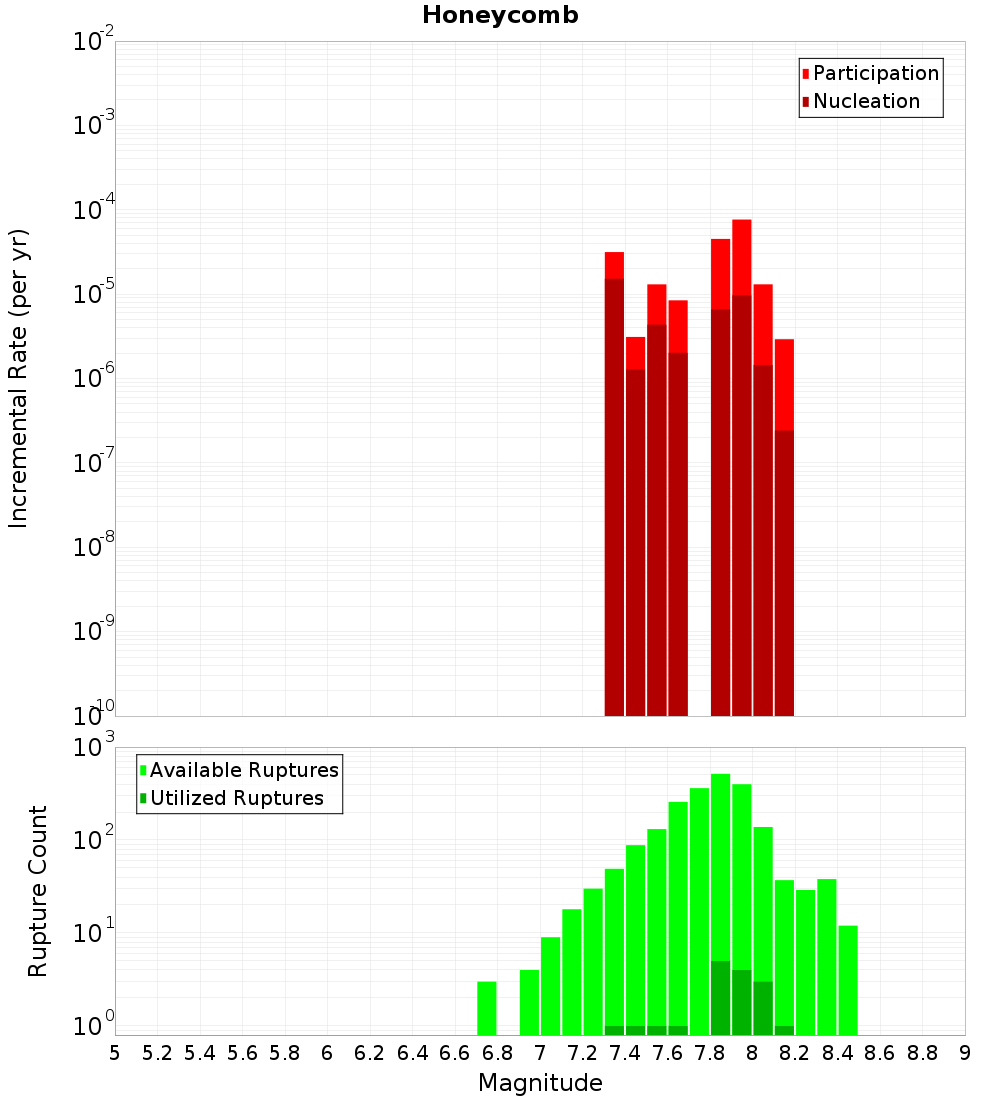 Honeycomb

Participation
Nucleation

Incremental Rate (per yr)

$10^{-2}$
$10^{-3}$
$10^{-4}$
$10^{-5}$
$10^{-6}$
$10^{-7}$
$10^{-8}$
$10^{-9}$
$10^{-10}$

Available Ruptures
Utilized Ruptures

Rupture Count

$10^{3}$
$10^{2}$
$10^{1}$
$10^{0}$

5 5.2 5.4 5.6 5.8 6 6.2 6.4 6.6 6.8 7 7.2 7.4 7.6 7.8 8 8.2 8.4 8.6 8.8 9

Magnitude